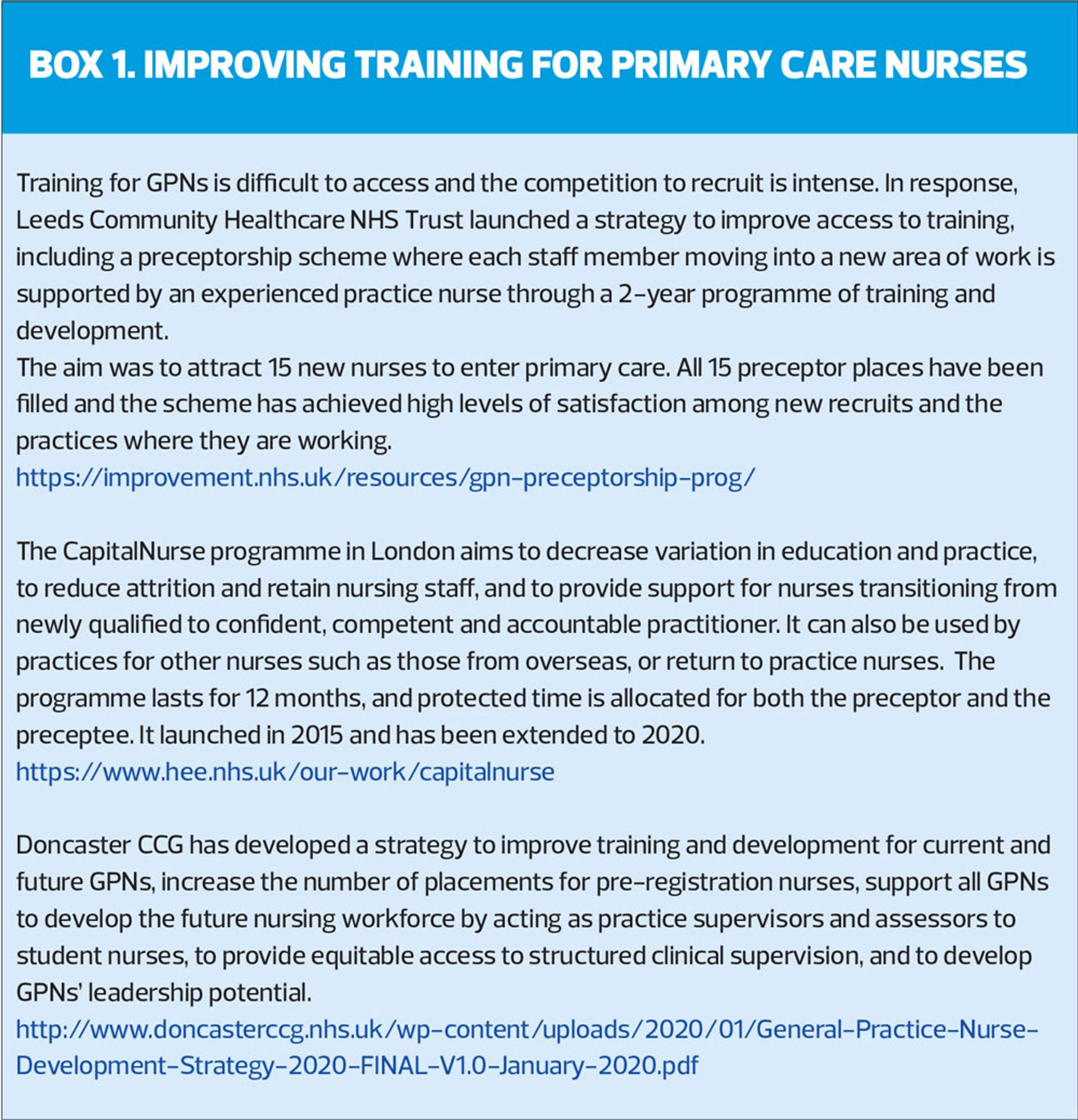 BOX 1. IMPROVING TRAINING FOR PRIMARY CARE NURSES

Training for GPNs is difficult to access and the competition to recruit is intense. In response, Leeds Community Healthcare NHS Trust launched a strategy to improve access to training, including a preceptorship scheme where each staff member moving into a new area of work is supported by an experienced practice nurse through a 2-year programme of training and development.
The aim was to attract 15 new nurses to enter primary care. All 15 preceptor places have been filled and the scheme has achieved high levels of satisfaction among new recruits and the practices where they are working.
https://improvement.nhs.uk/resources/gpn-preceptorship-prog/

The CapitalNurse programme in London aims to decrease variation in education and practice, to reduce attrition and retain nursing staff, and to provide support for nurses transitioning from newly qualified to confident, competent and accountable practitioner. It can also be used by practices for other nurses such as those from overseas, or return to practice nurses. The programme lasts for 12 months, and protected time is allocated for both the preceptor and the preceptee. It launched in 2015 and has been extended to 2020.
https://www.hee.nhs.uk/our-work/capitalnurse

Doncaster CCG has developed a strategy to improve training and development for current and future GPNs, increase the number of placements for pre-registration nurses, support all GPNs to develop the future nursing workforce by acting as practice supervisors and assessors to student nurses, to provide equitable access to structured clinical supervision, and to develop GPNs' leadership potential.
http://www.doncasterccg.nhs.uk/wp-content/uploads/2020/01/General-Practice-Nurse-Development-Strategy-2020-FINAL-V1.0-January-2020.pdf